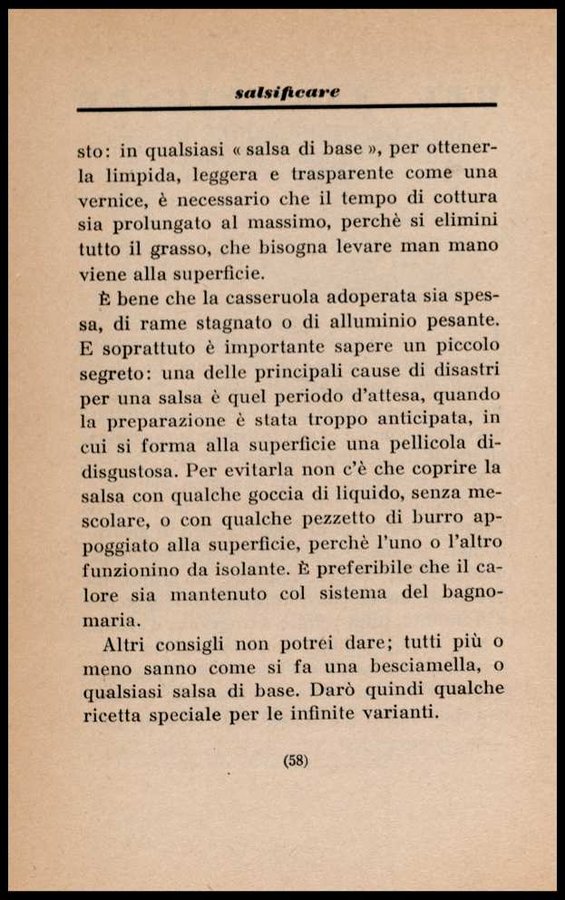 salsificare

sto: in qualsiasi « salsa di base », per ottenerla limpida, leggera e trasparente come una vernice, è necessario che il tempo di cottura sia prolungato al massimo, perchè si elimini tutto il grasso, che bisogna levare man mano viene alla superficie.

È bene che la casseruola adoperata sia spessa, di rame stagnato o di alluminio pesante. E soprattuto è importante sapere un piccolo segreto: una delle principali cause di disastri per una salsa è quel periodo d'attesa, quando la preparazione è stata troppo anticipata, in cui si forma alla superficie una pellicola didisgustosa. Per evitarla non c'è che coprire la salsa con qualche goccia di liquido, senza mescolare, o con qualche pezzetto di burro appoggiato alla superficie, perchè l'uno o l'altro funzionino da isolante. È preferibile che il calore sia mantenuto col sistema del bagnomaria.

Altri consigli non potrei dare; tutti più o meno sanno come si fa una besciamella, o qualsiasi salsa di base. Darò quindi qualche ricetta speciale per le infinite varianti.

(58)